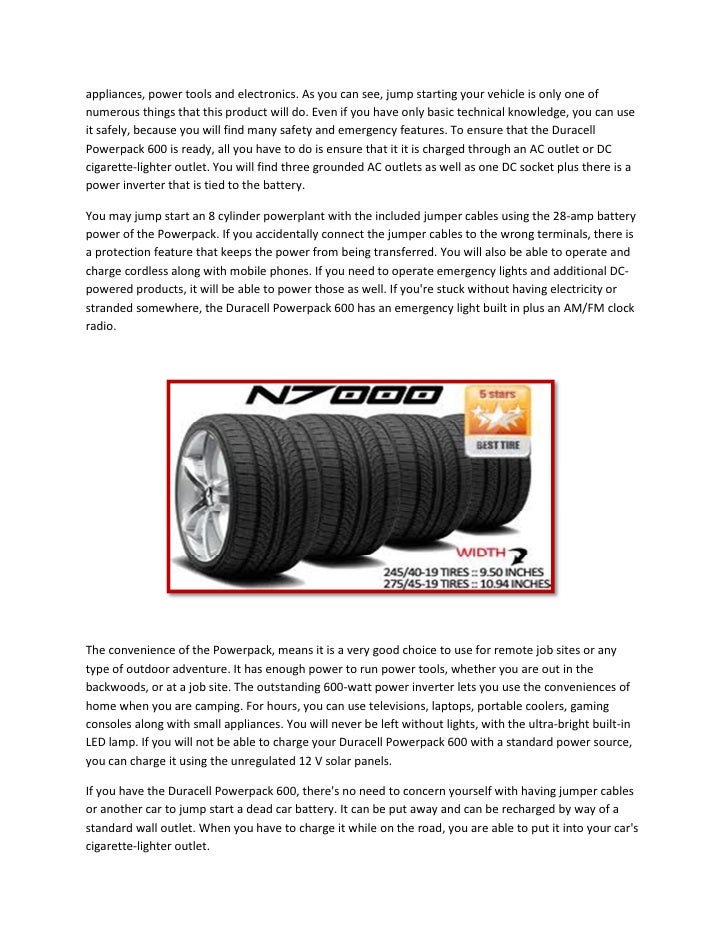 appliances, power tools and electronics. As you can see, jump starting your vehicle is only one of numerous things that this product will do. Even if you have only basic technical knowledge, you can use it safely, because you will find many safety and emergency features. To ensure that the Duracell Powerpack 600 is ready, all you have to do is ensure that it it is charged through an AC outlet or DC cigarette-lighter outlet. You will find three grounded AC outlets as well as one DC socket plus there is a power inverter that is tied to the battery.

You may jump start an 8 cylinder powerplant with the included jumper cables using the 28-amp battery power of the Powerpack. If you accidentally connect the jumper cables to the wrong terminals, there is a protection feature that keeps the power from being transferred. You will also be able to operate and charge cordless along with mobile phones. If you need to operate emergency lights and additional DC-powered products, it will be able to power those as well. If you're stuck without having electricity or stranded somewhere, the Duracell Powerpack 600 has an emergency light built in plus an AM/FM clock radio.

N7000

5 stars

BEST TIRE

WIDTH

245/40-19 TIRES :: 9.50 INCHES
275/45-19 TIRES :: 10.94 INCHES

The convenience of the Powerpack, means it is a very good choice to use for remote job sites or any type of outdoor adventure. It has enough power to run power tools, whether you are out in the backwoods, or at a job site. The outstanding 600-watt power inverter lets you use the conveniences of home when you are camping. For hours, you can use televisions, laptops, portable coolers, gaming consoles along with small appliances. You will never be left without lights, with the ultra-bright built-in LED lamp. If you will not be able to charge your Duracell Powerpack 600 with a standard power source, you can charge it using the unregulated 12 V solar panels.

If you have the Duracell Powerpack 600, there's no need to concern yourself with having jumper cables or another car to jump start a dead car battery. It can be put away and can be recharged by way of a standard wall outlet. When you have to charge it while on the road, you are able to put it into your car's cigarette-lighter outlet.